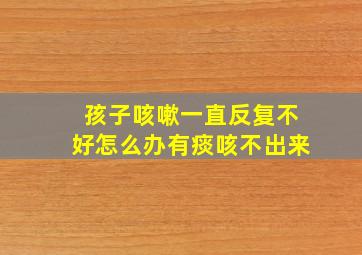 孩子咳嗽一直反复不好怎么办有痰咳不出来